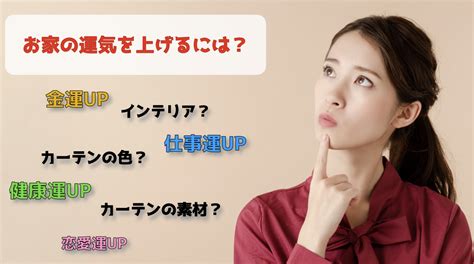 お家の運気を上げるには？

金運UP

インテリア？

仕事運UP

カーテンの色？

健康運UP

カーテンの素材？

恋愛運UP